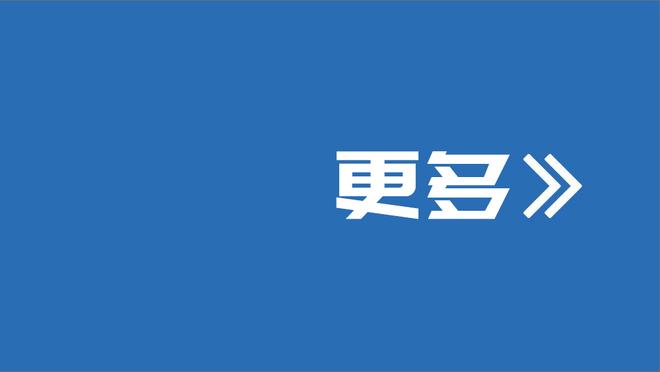 更多》